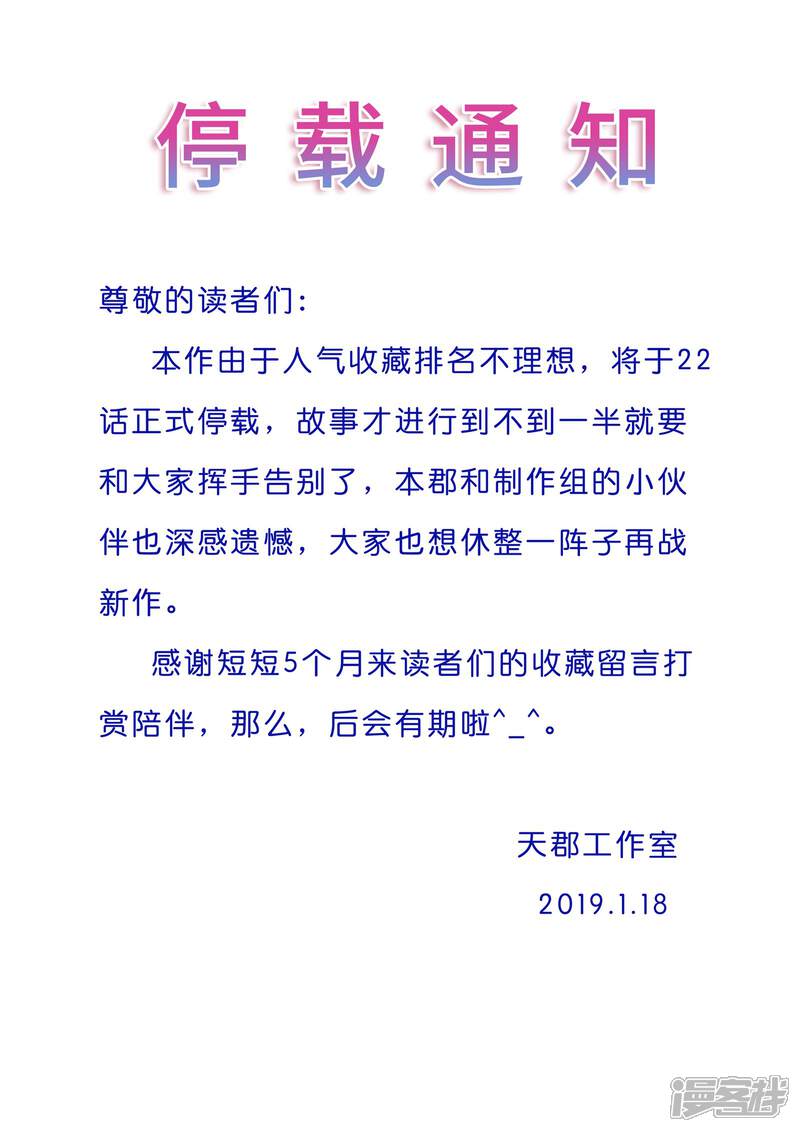 停载通知

尊敬的读者们：

本作由于人气收藏排名不理想，将于22话正式停载，故事才进行到不到一半就要和大家挥手告别了，本郡和制作组的小伙伴也深感遗憾，大家也想休整一阵子再战新作。

感谢短短5个月来读者们的收藏留言打赏陪伴，那么，后会有期啦^_^。

天郡工作室
2019.1.18

漫客栈